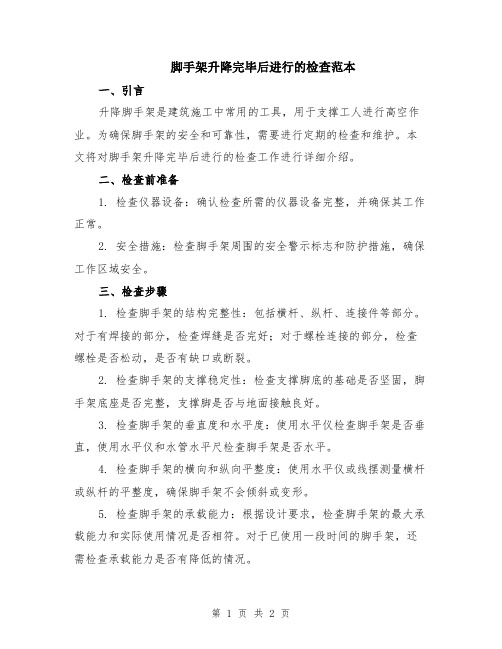 脚手架升降完毕后进行的检查范本

一、引言

升降脚手架是建筑施工中常用的工具，用于支撑工人进行高空作业。为确保脚手架的安全和可靠性，需要进行定期的检查和维护。本文将对脚手架升降完毕后进行的检查工作进行详细介绍。

二、检查前准备

1. 检查仪器设备：确认检查所需的仪器设备完整，并确保其工作正常。

2. 安全措施：检查脚手架周围的安全警示标志和防护措施，确保工作区域安全。

三、检查步骤

1. 检查脚手架的结构完整性：包括横杆、纵杆、连接件等部分。对于有焊接的部分，检查焊缝是否完好；对于螺栓连接的部分，检查螺栓是否松动，是否有缺口或断裂。

2. 检查脚手架的支撑稳定性：检查支撑脚底的基础是否坚固，脚手架底座是否完整，支撑脚是否与地面接触良好。

3. 检查脚手架的垂直度和水平度：使用水平仪检查脚手架是否垂直，使用水平仪和水管水平尺检查脚手架是否水平。

4. 检查脚手架的横向和纵向平整度：使用水平仪或线摆测量横杆或纵杆的平整度，确保脚手架不会倾斜或变形。

5. 检查脚手架的承载能力：根据设计要求，检查脚手架的最大承载能力和实际使用情况是否相符。对于已使用一段时间的脚手架，还需检查承载能力是否有降低的情况。

第 1 页 共 2 页